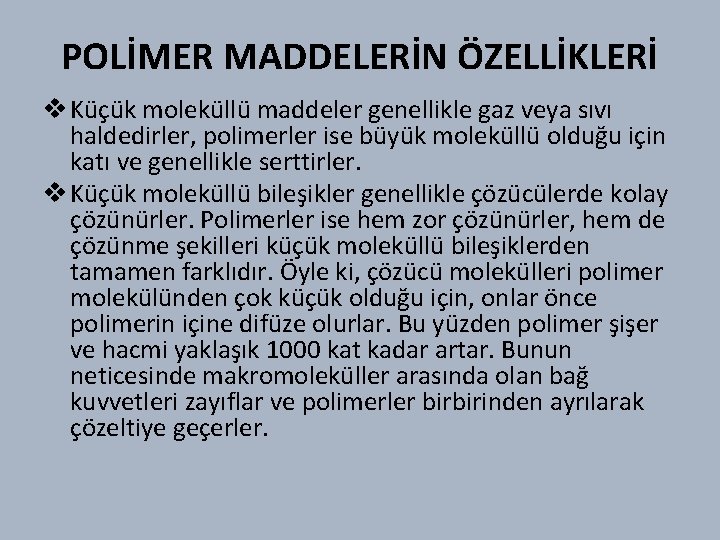 POLİMER MADDELERİN ÖZELLİKLERİ

❖ Küçük moleküllü maddeler genellikle gaz veya sıvı haldedirler, polimerler ise büyük moleküllü olduğu için katı ve genellikle serttirler.

❖ Küçük moleküllü bileşikler genellikle çözücülerde kolay çözünürler. Polimerler ise hem zor çözünürler, hem de çözünme şekilleri küçük moleküllü bileşiklerden tamamen farklıdır. Öyle ki, çözücü molekülleri polimer molekülünden çok küçük olduğu için, onlar önce polimerin içine difüze olurlar. Bu yüzden polimer şişer ve hacmi yaklaşık 1000 kat kadar artar. Bunun neticesinde makromoleküller arasında olan bağ kuvvetleri zayıflar ve polimerler birbirinden ayrılarak çözeltiye geçerler.